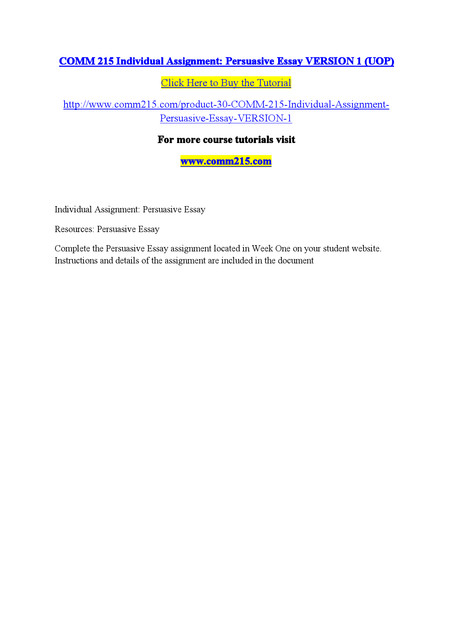 COMM 215 Individual Assignment: Persuasive Essay VERSION 1 (UOP)

Click Here to Buy the Tutorial

http://www.comm215.com/product-30-COMM-215-Individual-Assignment-Persuasive-Essay-VERSION-1

For more course tutorials visit

www.comm215.com

Individual Assignment: Persuasive Essay

Resources: Persuasive Essay

Complete the Persuasive Essay assignment located in Week One on your student website. Instructions and details of the assignment are included in the document